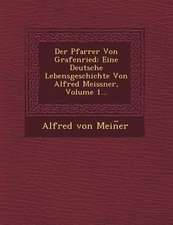 Der Pfarrer Von Grafenried: Eine Deutsche Lebensgeschichte Von Alfred Meissner, Volume 1...

Alfred von Meiñer